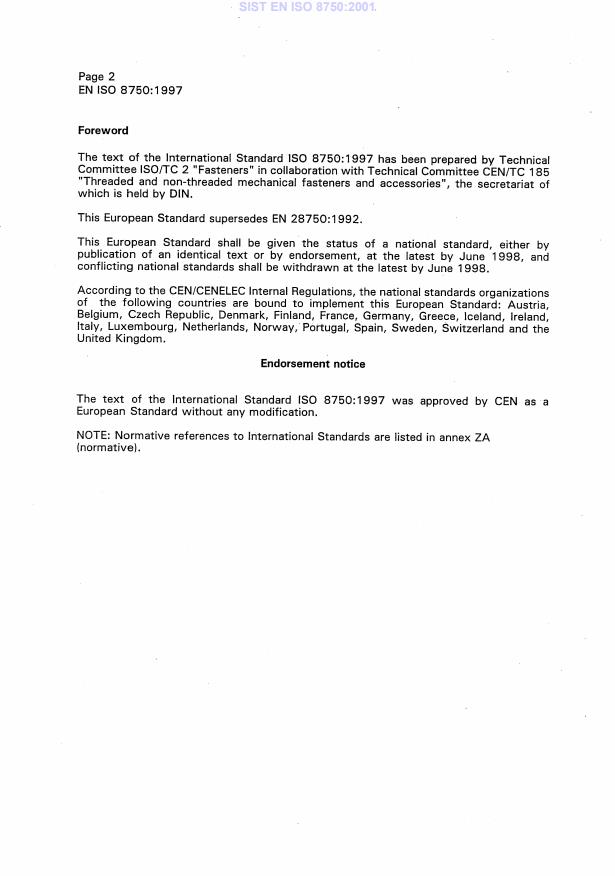 SIST EN ISO 8750:2001

Page 2
EN ISO 8750:1997

Foreword

The text of the International Standard ISO 8750:1997 has been prepared by Technical Committee ISO/TC 2 "Fasteners" in collaboration with Technical Committee CEN/TC 185 "Threaded and non-threaded mechanical fasteners and accessories", the secretariat of which is held by DIN.

This European Standard supersedes EN 28750:1992.

This European Standard shall be given the status of a national standard, either by publication of an identical text or by endorsement, at the latest by June 1998, and conflicting national standards shall be withdrawn at the latest by June 1998.

According to the CEN/CENELEC Internal Regulations, the national standards organizations of the following countries are bound to implement this European Standard: Austria, Belgium, Czech Republic, Denmark, Finland, France, Germany, Greece, Iceland, Ireland, Italy, Luxembourg, Netherlands, Norway, Portugal, Spain, Sweden, Switzerland and the United Kingdom.

Endorsement notice

The text of the International Standard ISO 8750:1997 was approved by CEN as a European Standard without any modification.

NOTE: Normative references to International Standards are listed in annex ZA (normative).